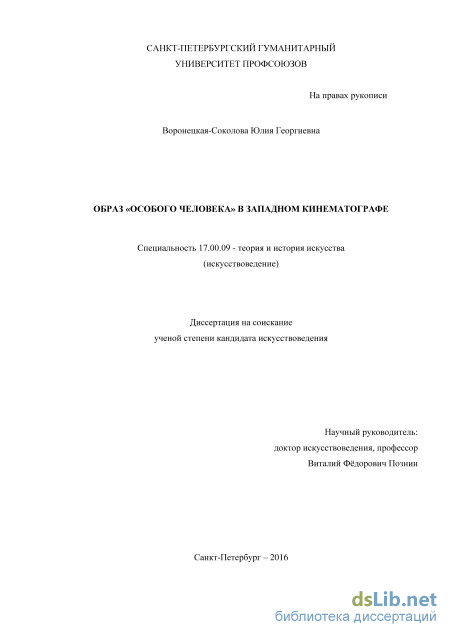 САНКТ-ПЕТЕРБУРГСКИЙ ГУМАНИТАРНЫЙ УНИВЕРСИТЕТ ПРОФСОЮЗОВ

На правах рукописи

Воронецкая-Соколова Юлия Георгиевна

ОБРАЗ «ОСОБОГО ЧЕЛОВЕКА» В ЗАПАДНОМ КИНЕМАТОГРАФЕ

Специальность 17.00.09 - теория и история искусства (искусствоведение)

Диссертация на соискание ученой степени кандидата искусствоведения

Научный руководитель:
доктор искусствоведения, профессор
Виталий Фёдорович Познин

Санкт-Петербург – 2016

dsLib.net
библиотека диссертаций